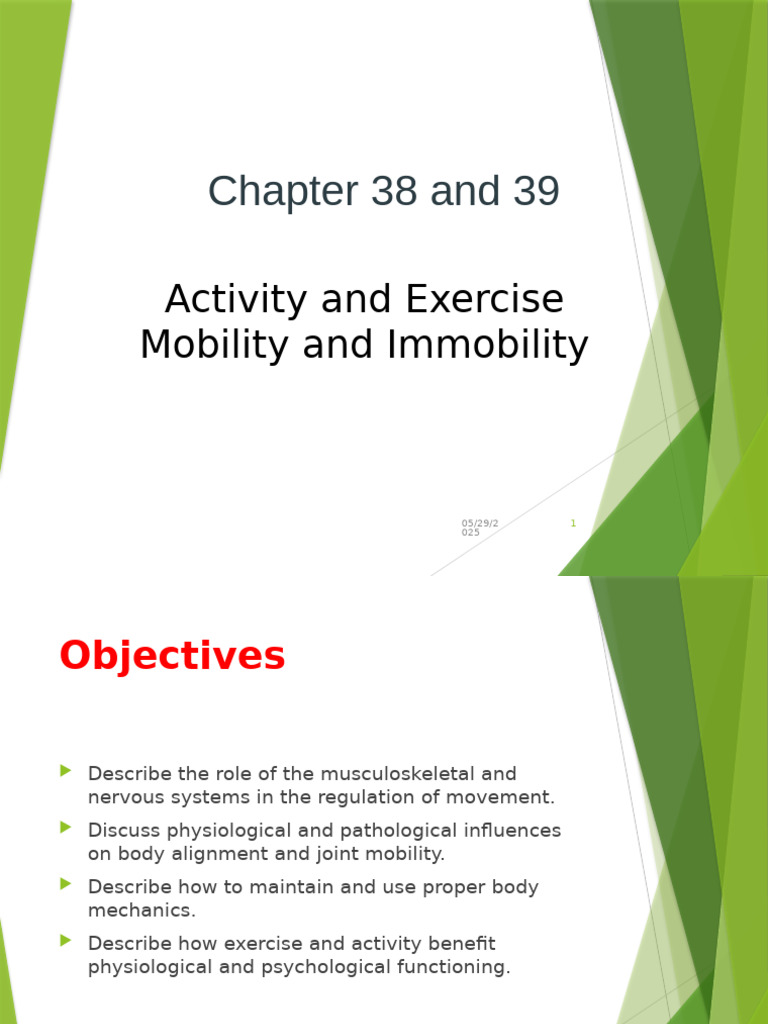 Chapter 38 and 39

Activity and Exercise
Mobility and Immobility

05/29/2025

1

Objectives

Describe the role of the musculoskeletal and nervous systems in the regulation of movement.

Discuss physiological and pathological influences on body alignment and joint mobility.

Describe how to maintain and use proper body mechanics.

Describe how exercise and activity benefit physiological and psychological functioning.